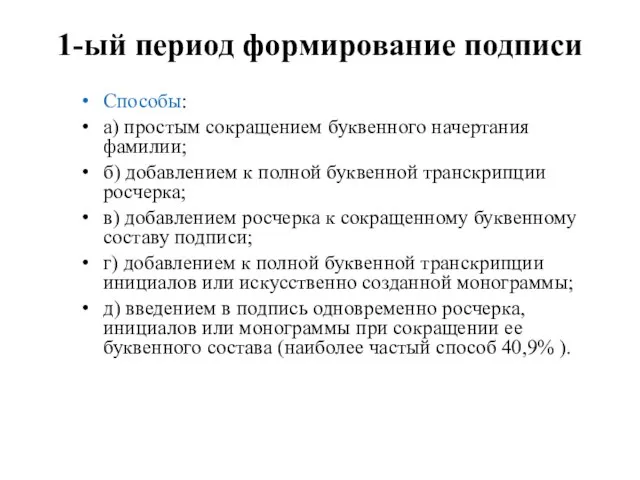 1-ый период формирование подписи

• Способы:
• а) простым сокращением буквенного начертания фамилии;
• б) добавлением к полной буквенной транскрипции росчерка;
• в) добавлением росчерка к сокращенному буквенному составу подписи;
• г) добавлением к полной буквенной транскрипции инициалов или искусственно созданной монограммы;
• д) введением в подпись одновременно росчерка, инициалов или монограммы при сокращении ее буквенного состава (наиболее частый способ 40,9% ).